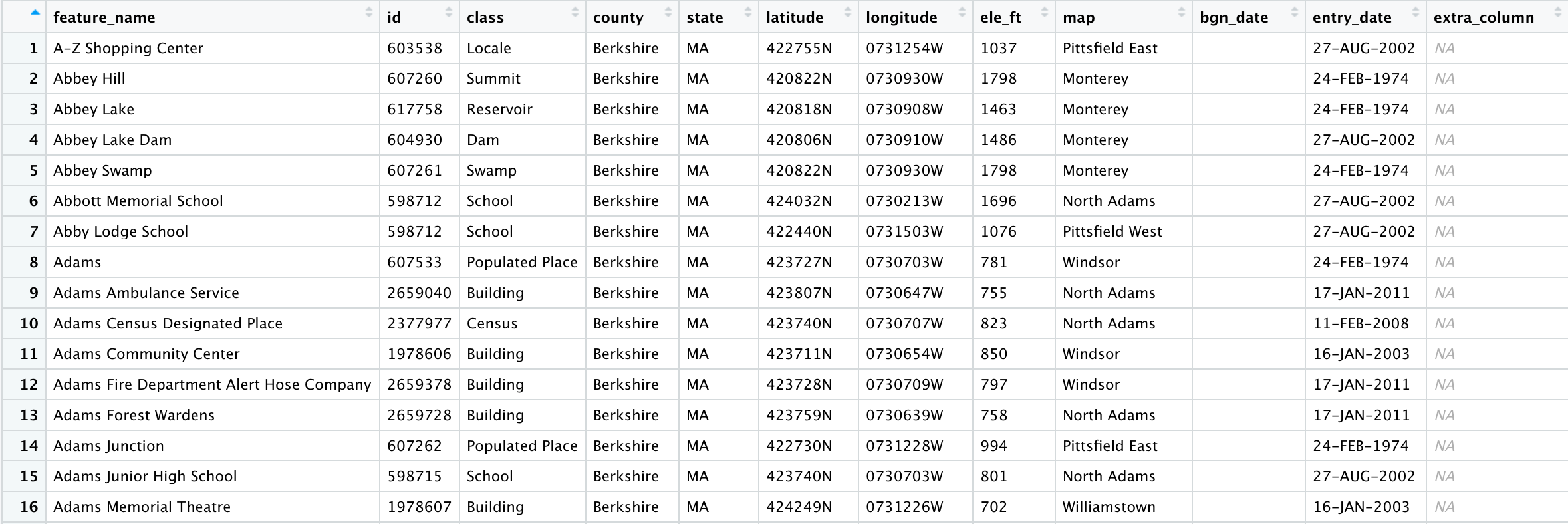 | | feature_name | id | class | county | state | latitude | longitude | ele_ft | map | bgn_date | entry_date | extra_column |
|---|---|---|---|---|---|---|---|---|---|---|---|---|
| 1 | A-Z Shopping Center | 603538 | Locale | Berkshire | MA | 422755N | 0731254W | 1037 | Pittsfield East | | 27-AUG-2002 | NA |
| 2 | Abbey Hill | 607260 | Summit | Berkshire | MA | 420822N | 0730930W | 1798 | Monterey | | 24-FEB-1974 | NA |
| 3 | Abbey Lake | 617758 | Reservoir | Berkshire | MA | 420818N | 0730908W | 1463 | Monterey | | 24-FEB-1974 | NA |
| 4 | Abbey Lake Dam | 604930 | Dam | Berkshire | MA | 420806N | 0730910W | 1486 | Monterey | | 27-AUG-2002 | NA |
| 5 | Abbey Swamp | 607261 | Swamp | Berkshire | MA | 420822N | 0730930W | 1798 | Monterey | | 24-FEB-1974 | NA |
| 6 | Abbott Memorial School | 598712 | School | Berkshire | MA | 424032N | 0730213W | 1696 | North Adams | | 27-AUG-2002 | NA |
| 7 | Abby Lodge School | 598712 | School | Berkshire | MA | 422440N | 0731503W | 1076 | Pittsfield West | | 27-AUG-2002 | NA |
| 8 | Adams | 607533 | Populated Place | Berkshire | MA | 423727N | 0730703W | 781 | Windsor | | 24-FEB-1974 | NA |
| 9 | Adams Ambulance Service | 2659040 | Building | Berkshire | MA | 423807N | 0730647W | 755 | North Adams | | 17-JAN-2011 | NA |
| 10 | Adams Census Designated Place | 2377977 | Census | Berkshire | MA | 423740N | 0730707W | 823 | North Adams | | 11-FEB-2008 | NA |
| 11 | Adams Community Center | 1978606 | Building | Berkshire | MA | 423711N | 0730654W | 850 | Windsor | | 16-JAN-2003 | NA |
| 12 | Adams Fire Department Alert Hose Company | 2659378 | Building | Berkshire | MA | 423728N | 0730709W | 797 | Windsor | | 17-JAN-2011 | NA |
| 13 | Adams Forest Wardens | 2659728 | Building | Berkshire | MA | 423759N | 0730639W | 758 | North Adams | | 17-JAN-2011 | NA |
| 14 | Adams Junction | 607262 | Populated Place | Berkshire | MA | 422730N | 0731228W | 994 | Pittsfield East | | 24-FEB-1974 | NA |
| 15 | Adams Junior High School | 598715 | School | Berkshire | MA | 423740N | 0730703W | 801 | North Adams | | 27-AUG-2002 | NA |
| 16 | Adams Memorial Theatre | 1978607 | Building | Berkshire | MA | 424249N | 0731226W | 702 | Williamstown | | 16-JAN-2003 | NA |